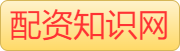 配资知识网